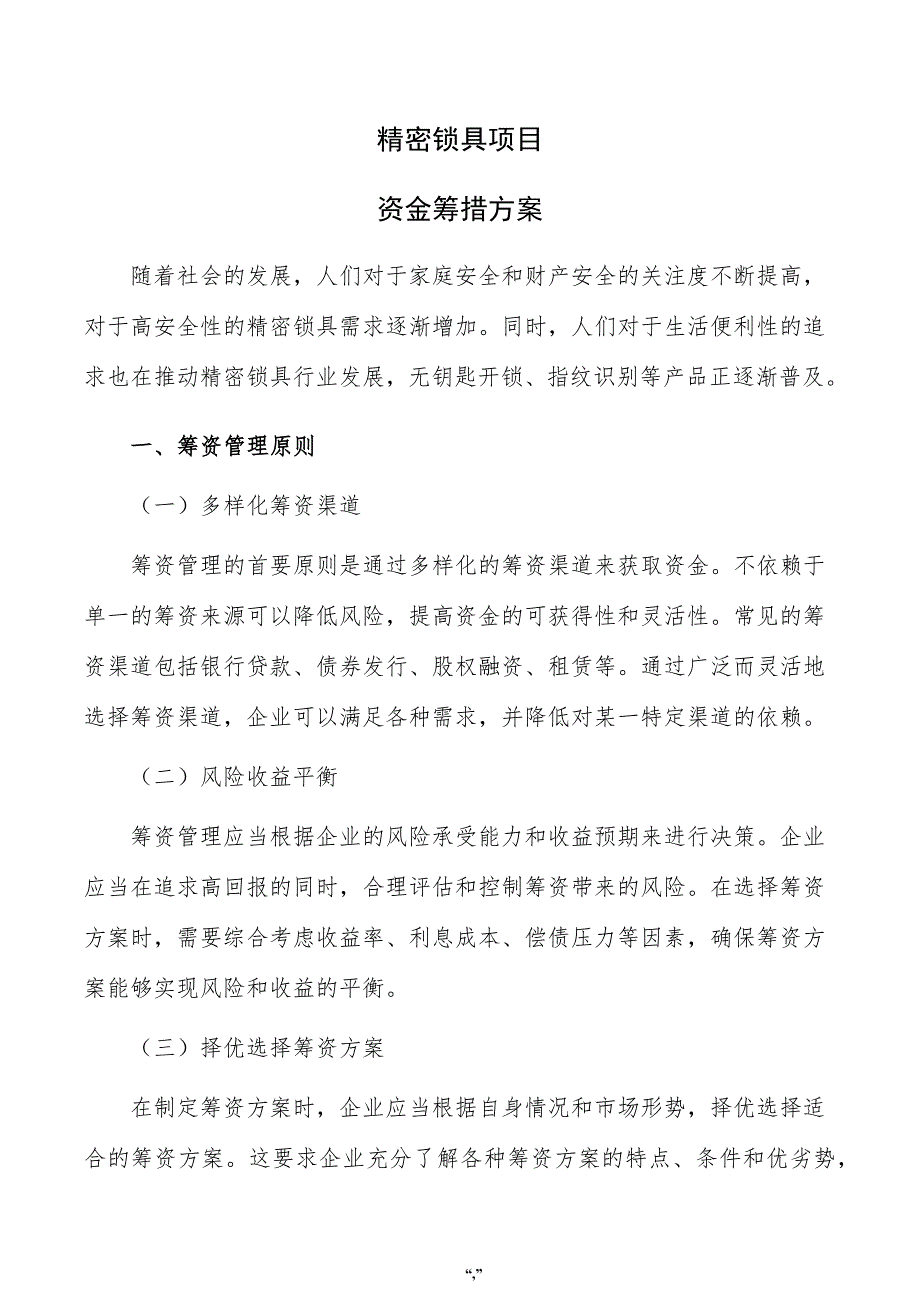 精密锁具项目

资金筹措方案

随着社会的发展，人们对于家庭安全和财产安全的关注度不断提高，对于高安全性的精密锁具需求逐渐增加。同时，人们对于生活便利性的追求也在推动精密锁具行业发展，无钥匙开锁、指纹识别等产品正逐渐普及。

一、筹资管理原则

（一）多样化筹资渠道

筹资管理的首要原则是通过多样化的筹资渠道来获取资金。不依赖于单一的筹资来源可以降低风险，提高资金的可获得性和灵活性。常见的筹资渠道包括银行贷款、债券发行、股权融资、租赁等。通过广泛而灵活地选择筹资渠道，企业可以满足各种需求，并降低对某一特定渠道的依赖。

（二）风险收益平衡

筹资管理应当根据企业的风险承受能力和收益预期来进行决策。企业应当在追求高回报的同时，合理评估和控制筹资带来的风险。在选择筹资方案时，需要综合考虑收益率、利息成本、偿债压力等因素，确保筹资方案能够实现风险和收益的平衡。

（三）择优选择筹资方案

在制定筹资方案时，企业应当根据自身情况和市场形势，择优选择适合的筹资方案。这要求企业充分了解各种筹资方案的特点、条件和优劣势，

“,”